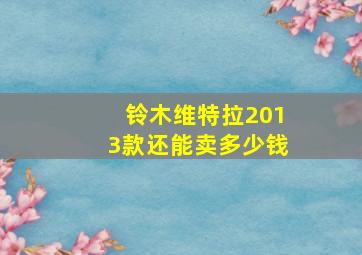 铃木维特拉2013款还能卖多少钱